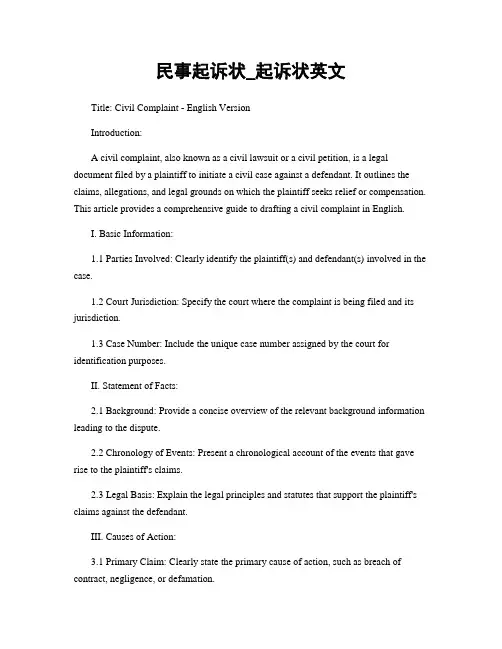 民事起诉状_起诉状英文

Title: Civil Complaint - English Version

Introduction:

A civil complaint, also known as a civil lawsuit or a civil petition, is a legal document filed by a plaintiff to initiate a civil case against a defendant. It outlines the claims, allegations, and legal grounds on which the plaintiff seeks relief or compensation. This article provides a comprehensive guide to drafting a civil complaint in English.

I. Basic Information:

1.1 Parties Involved: Clearly identify the plaintiff(s) and defendant(s) involved in the case.

1.2 Court Jurisdiction: Specify the court where the complaint is being filed and its jurisdiction.

1.3 Case Number: Include the unique case number assigned by the court for identification purposes.

II. Statement of Facts:

2.1 Background: Provide a concise overview of the relevant background information leading to the dispute.

2.2 Chronology of Events: Present a chronological account of the events that gave rise to the plaintiff's claims.

2.3 Legal Basis: Explain the legal principles and statutes that support the plaintiff's claims against the defendant.

III. Causes of Action:

3.1 Primary Claim: Clearly state the primary cause of action, such as breach of contract, negligence, or defamation.